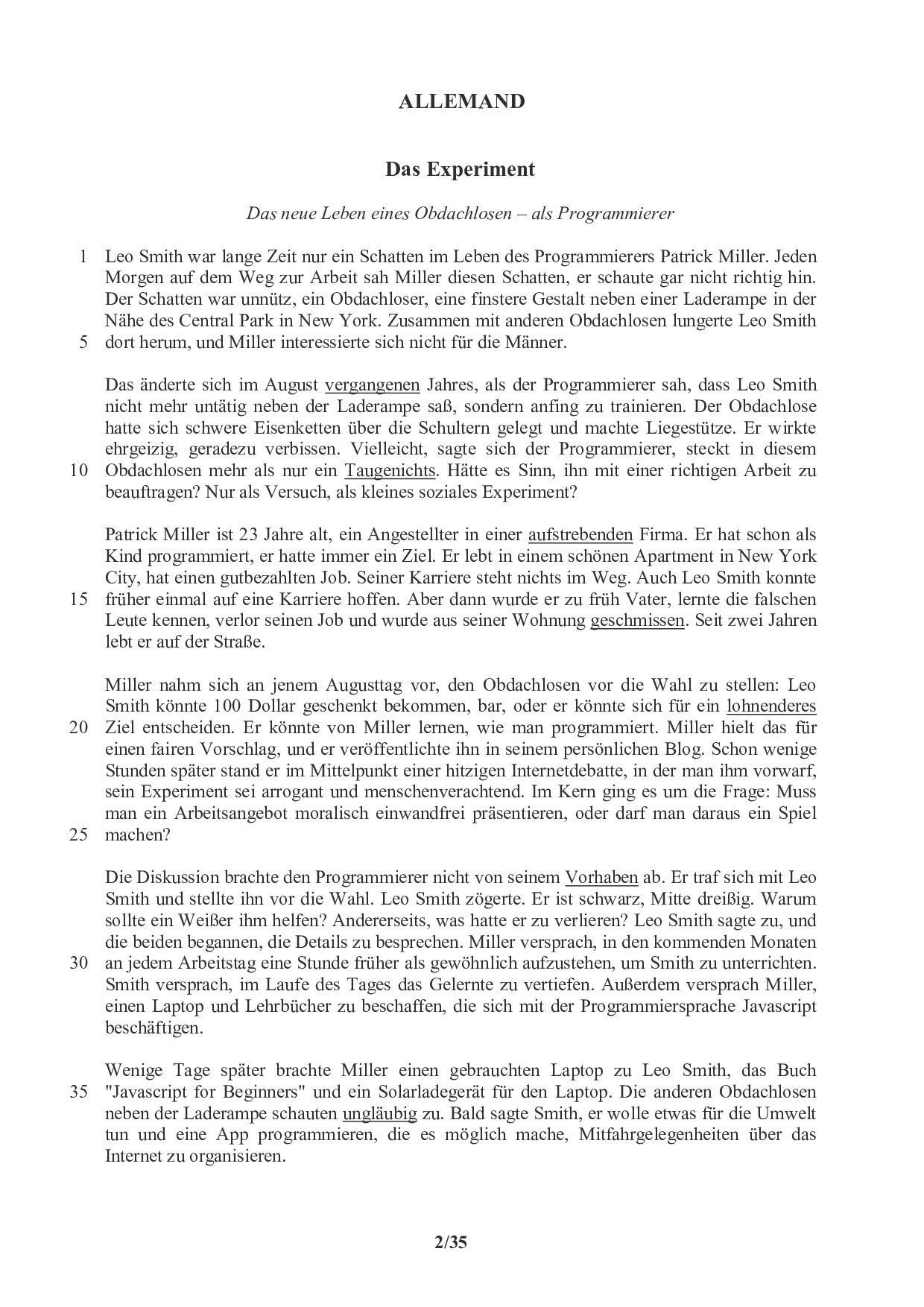 ALLEMAND

Das Experiment

Das neue Leben eines Obdachlosen – als Programmierer

1 Leo Smith war lange Zeit nur ein Schatten im Leben des Programmierers Patrick Miller. Jeden Morgen auf dem Weg zur Arbeit sah Miller diesen Schatten, er schaute gar nicht richtig hin. Der Schatten war unnütz, ein Obdachloser, eine finstere Gestalt neben einer Laderampe in der Nähe des Central Park in New York. Zusammen mit anderen Obdachlosen lungerte Leo Smith
5 dort herum, und Miller interessierte sich nicht für die Männer.

Das änderte sich im August vergangenen Jahres, als der Programmierer sah, dass Leo Smith nicht mehr untätig neben der Laderampe saß, sondern anfing zu trainieren. Der Obdachlose hatte sich schwere Eisenketten über die Schultern gelegt und machte Liegestütze. Er wirkte ehrgeizig, geradezu verbissen. Vielleicht, sagte sich der Programmierer, steckt in diesem
10 Obdachlosen mehr als nur ein Taugenichts. Hätte es Sinn, ihn mit einer richtigen Arbeit zu beauftragen? Nur als Versuch, als kleines soziales Experiment?

Patrick Miller ist 23 Jahre alt, ein Angestellter in einer aufstrebenden Firma. Er hat schon als Kind programmiert, er hatte immer ein Ziel. Er lebt in einem schönen Apartment in New York City, hat einen gutbezahlten Job. Seiner Karriere steht nichts im Weg. Auch Leo Smith konnte
15 früher einmal auf eine Karriere hoffen. Aber dann wurde er zu früh Vater, lernte die falschen Leute kennen, verlor seinen Job und wurde aus seiner Wohnung geschmissen. Seit zwei Jahren lebt er auf der Straße.

Miller nahm sich an jenem Augusttag vor, den Obdachlosen vor die Wahl zu stellen: Leo Smith könnte 100 Dollar geschenkt bekommen, bar, oder er könnte sich für ein lohnenderes
20 Ziel entscheiden. Er könnte von Miller lernen, wie man programmiert. Miller hielt das für einen fairen Vorschlag, und er veröffentlichte ihn in seinem persönlichen Blog. Schon wenige Stunden später stand er im Mittelpunkt einer hitzigen Internetdebatte, in der man ihm vorwarf, sein Experiment sei arrogant und menschenverachtend. Im Kern ging es um die Frage: Muss man ein Arbeitsangebot moralisch einwandfrei präsentieren, oder darf man daraus ein Spiel
25 machen?

Die Diskussion brachte den Programmierer nicht von seinem Vorhaben ab. Er traf sich mit Leo Smith und stellte ihn vor die Wahl. Leo Smith zögerte. Er ist schwarz, Mitte dreißig. Warum sollte ein Weißer ihm helfen? Andererseits, was hatte er zu verlieren? Leo Smith sagte zu, und die beiden begannen, die Details zu besprechen. Miller versprach, in den kommenden Monaten
30 an jedem Arbeitstag eine Stunde früher als gewöhnlich aufzustehen, um Smith zu unterrichten. Smith versprach, im Laufe des Tages das Gelernte zu vertiefen. Außerdem versprach Miller, einen Laptop und Lehrbücher zu beschaffen, die sich mit der Programmiersprache Javascript beschäftigen.

Wenige Tage später brachte Miller einen gebrauchten Laptop zu Leo Smith, das Buch
35 "Javascript for Beginners" und ein Solarladegerät für den Laptop. Die anderen Obdachlosen neben der Laderampe schauten ungläubig zu. Bald sagte Smith, er wolle etwas für die Umwelt tun und eine App programmieren, die es möglich mache, Mitfahrgelegenheiten über das Internet zu organisieren.

2/35